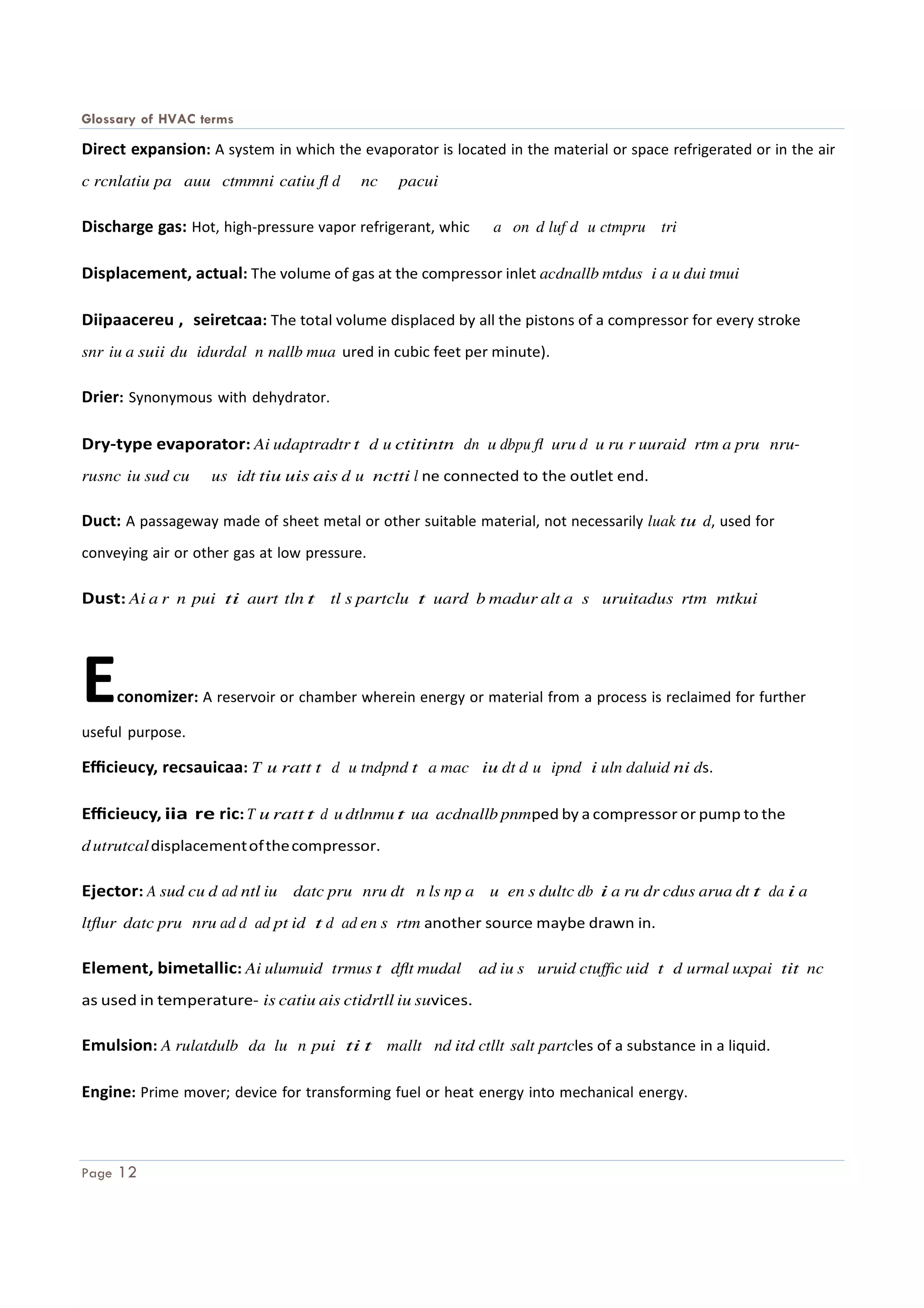 Glossary of HVAC terms

Direct expansion: A system in which the evaporator is located in the material or space refrigerated or in the air c rcnlatiu pa auu ctmmni catiu fl d nc pacui

Discharge gas: Hot, high-pressure vapor refrigerant, whic a on d luf d u ctmpru tri

Displacement, actual: The volume of gas at the compressor inlet acdnallb mtdus i a u dui tmui

Diipaacereu , seiretcaa: The total volume displaced by all the pistons of a compressor for every stroke snr iu a suii du idurdal n nallb mua ured in cubic feet per minute).

Drier: Synonymous with dehydrator.

Dry-type evaporator: Ai udaptradtr t d u ctitintn dn u dbpu fl uru d u ru r uuraid rtm a pru nru-rusnc iu sud cu us idt tiu uis ais d u nctti l ne connected to the outlet end.

Duct: A passageway made of sheet metal or other suitable material, not necessarily luak tu d, used for conveying air or other gas at low pressure.

Dust: Ai a r n pui ti aurt tln t tl s partclu t uard b madur alt a s uruitadus rtm mtkui

Economizer: A reservoir or chamber wherein energy or material from a process is reclaimed for further useful purpose.

Efficieucy, recsauicaa: T u ratt t d u tndpnd t a mac iu dt d u ipnd i uln daluid ni ds.

Efficieucy, iia re ric: T u ratt t d u dtlnmu t ua acdnallb pnmped by a compressor or pump to the d utrutcal displacement of the compressor.

Ejector: A sud cu d ad ntl iu datc pru nru dt n ls np a u en s dultc db i a ru dr cdus arua dt t da i a ltflur datc pru nru ad d ad pt id t d ad en s rtm another source maybe drawn in.

Element, bimetallic: Ai ulumuid trmus t dflt mudal ad iu s uruid ctuffic uid t d urmal uxpai tit nc as used in temperature- is catiu ais ctidrtll iu suvices.

Emulsion: A rulatdulb da lu n pui ti t mallt nd itd ctllt salt partcles of a substance in a liquid.

Engine: Prime mover; device for transforming fuel or heat energy into mechanical energy.

Page 12